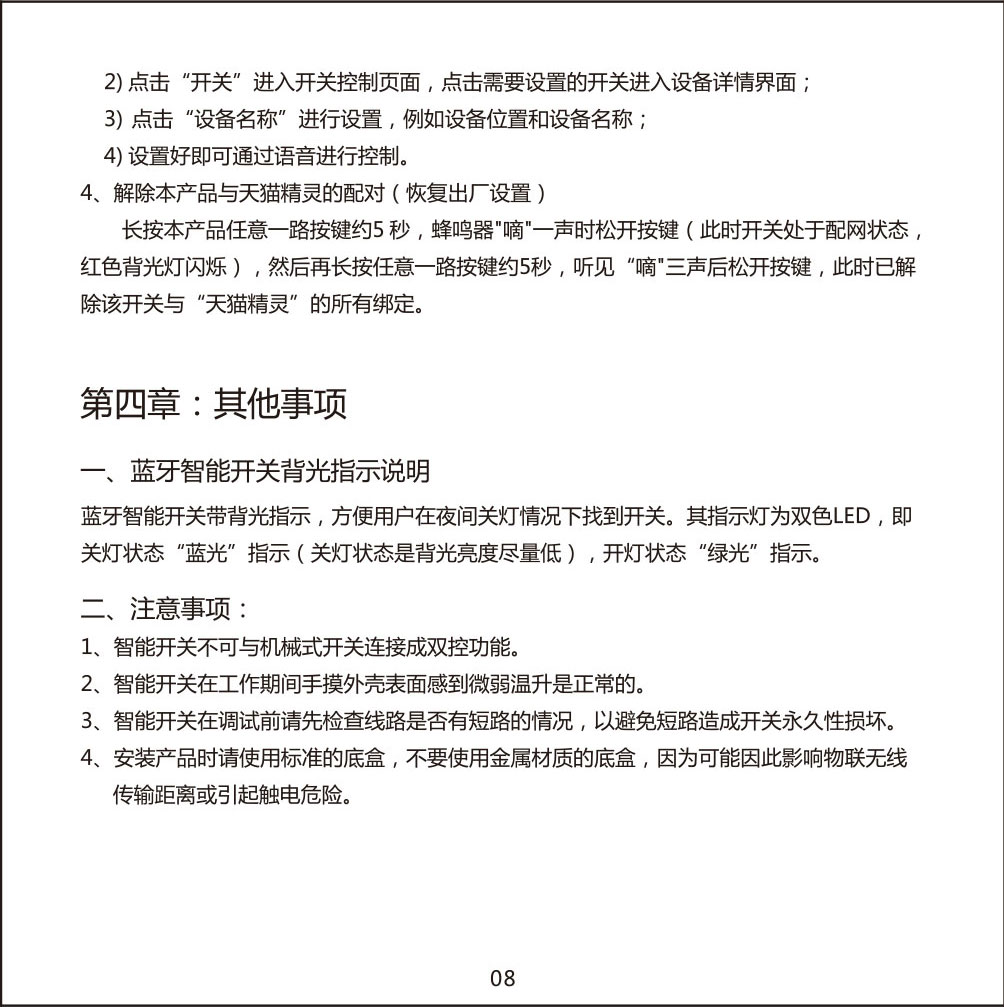 2) 点击“开关”进入开关控制页面，点击需要设置的开关进入设备详情界面；
3) 点击“设备名称”进行设置，例如设备位置和设备名称；
4) 设置好即可通过语音进行控制。
4、解除本产品与天猫精灵的配对（恢复出厂设置）
长按本产品任意一路按键约5 秒，蜂鸣器"嘀"一声时松开按键（此时开关处于配网状态，红色背光灯闪烁），然后再长按任意一路按键约5秒，听见“嘀"三声后松开按键，此时已解除该开关与“天猫精灵”的所有绑定。

第四章：其他事项

一、蓝牙智能开关背光指示说明
蓝牙智能开关带背光指示，方便用户在夜间关灯情况下找到开关。其指示灯为双色LED，即关灯状态“蓝光”指示（关灯状态是背光亮度尽量低），开灯状态“绿光”指示。

二、注意事项：
1、智能开关不可与机械式开关连接成双控功能。
2、智能开关在工作期间手摸外壳表面感到微弱温升是正常的。
3、智能开关在调试前请先检查线路是否有短路的情况，以避免短路造成开关永久性损坏。
4、安装产品时请使用标准的底盒，不要使用金属材质的底盒，因为可能因此影响物联无线传输距离或引起触电危险。

08